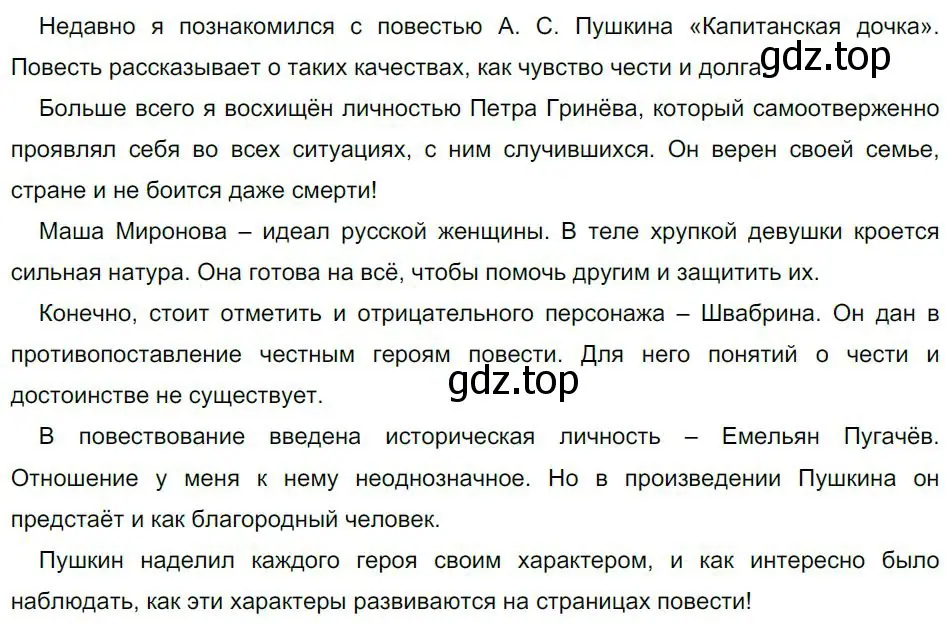 Недавно я познакомился с повестью А. С. Пушкина «Капитанская дочка». Повесть рассказывает о таких качествах, как чувство чести и долга.

gdz.top

Больше всего я восхищён личностью Петра Гринёва, который самоотверженно проявлял себя во всех ситуациях, с ним случившихся. Он верен своей семье, стране и не боится даже смерти!

Маша Миронова – идеал русской женщины. В теле хрупкой девушки кроется сильная натура. Она готова на всё, чтобы помочь другим и защитить их.

Конечно, стоит отметить и отрицательного персонажа – Швабрина. Он дан в противопоставление честным героям повести. Для него понятий о чести и достоинстве не существует.

gdz.top

В повествование введена историческая личность – Емельян Пугачёв. Отношение у меня к нему неоднозначное. Но в произведении Пушкина он предстаёт и как благородный человек.

Пушкин наделил каждого героя своим характером, и как интересно было наблюдать, как эти характеры развиваются на страницах повести!